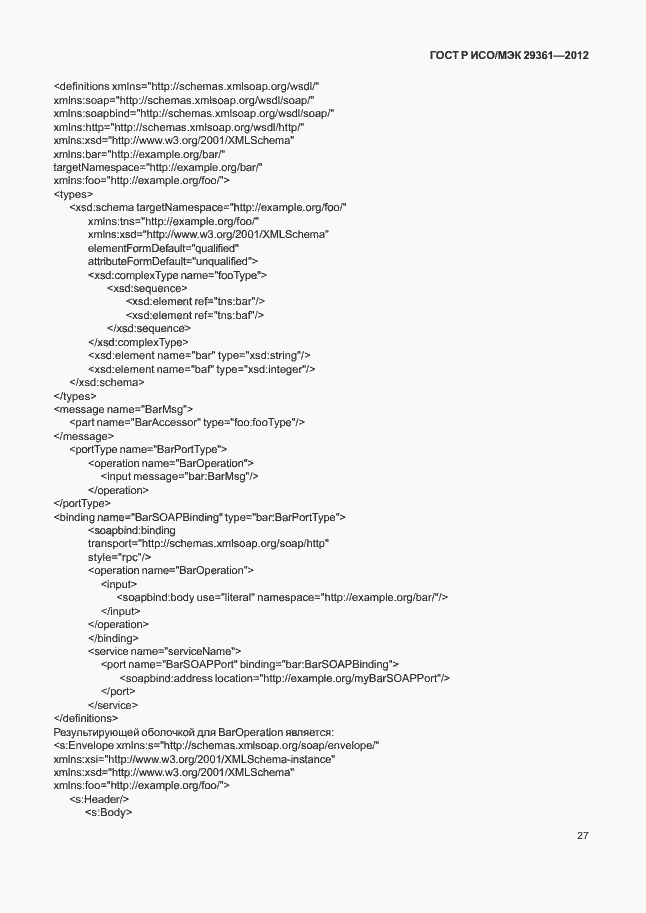 ГОСТ Р ИСО/МЭК 29361—2012

<definitions xmlns="http://schemas.xmlsoap.org/wsdl/"
xmlns:soap="http://schemas.xmlsoap.org/wsdl/soap/"
xmlns:soapbind="http://schemas.xmlsoap.org/wsdl/soap/"
xmlns:http="http://schemas.xmlsoap.org/wsdl/http/"
xmlns:xsd="http://www.w3.org/2001/XMLSchema"
xmlns:bar="http://example.org/bar/"
targetNamespace="http://example.org/bar/"
xmlns:foo="http://example.org/foo/">
<types>
<xsd:schema targetNamespace="http://example.org/foo/"
xmlns:tns="http://example.org/foo/"
xmlns:xsd="http://www.w3.org/2001/XMLSchema"
elementFormDefault="qualified"
attributeFormDefault="unqualified">
<xsd:complexType name="fooType">
<xsd:sequence>
<xsd:element ref="tns:bar"/>
<xsd:element ref="tns:baf"/>
</xsd:sequence>
</xsd:complexType>
<xsd:element name="bar" type="xsd:string"/>
<xsd:element name="baf" type="xsd:integer"/>
</xsd:schema>
</types>
<message name="BarMsg">
<part name="BarAccessor" type="foo:fooType"/>
</message>
<portType name="BarPortType">
<operation name="BarOperation">
<input message="bar:BarMsg"/>
</operation>
</portType>
<binding name="BarSOAPBinding" type="bar:BarPortType">
<soapbind:binding
transport="http://schemas.xmlsoap.org/soap/http"
style="rpc"/>
<operation name="BarOperation">
<input>
<soapbind:body use="literal" namespace="http://example.org/bar/"/>
</input>
</operation>
</binding>
<service name="serviceName">
<port name="BarSOAPPort" binding="bar:BarSOAPBinding">
<soapbind:address location="http://example.org/myBarSOAPPort"/>
</port>
</service>
</definitions>
Результирующей оболочкой для BarOperation является:
<s:Envelope xmlns:s="http://schemas.xmlsoap.org/soap/envelope/"
xmlns:xsi="http://www.w3.org/2001/XMLSchema-instance"
xmlns:xsd="http://www.w3.org/2001/XMLSchema"
xmlns:foo="http://example.org/foo/">
<s:Header/>
<s:Body>

27